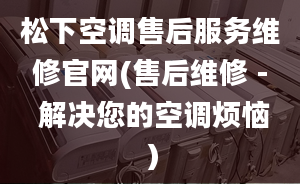 松下空调售后服务维修官网(售后维修 - 解决您的空调烦恼)